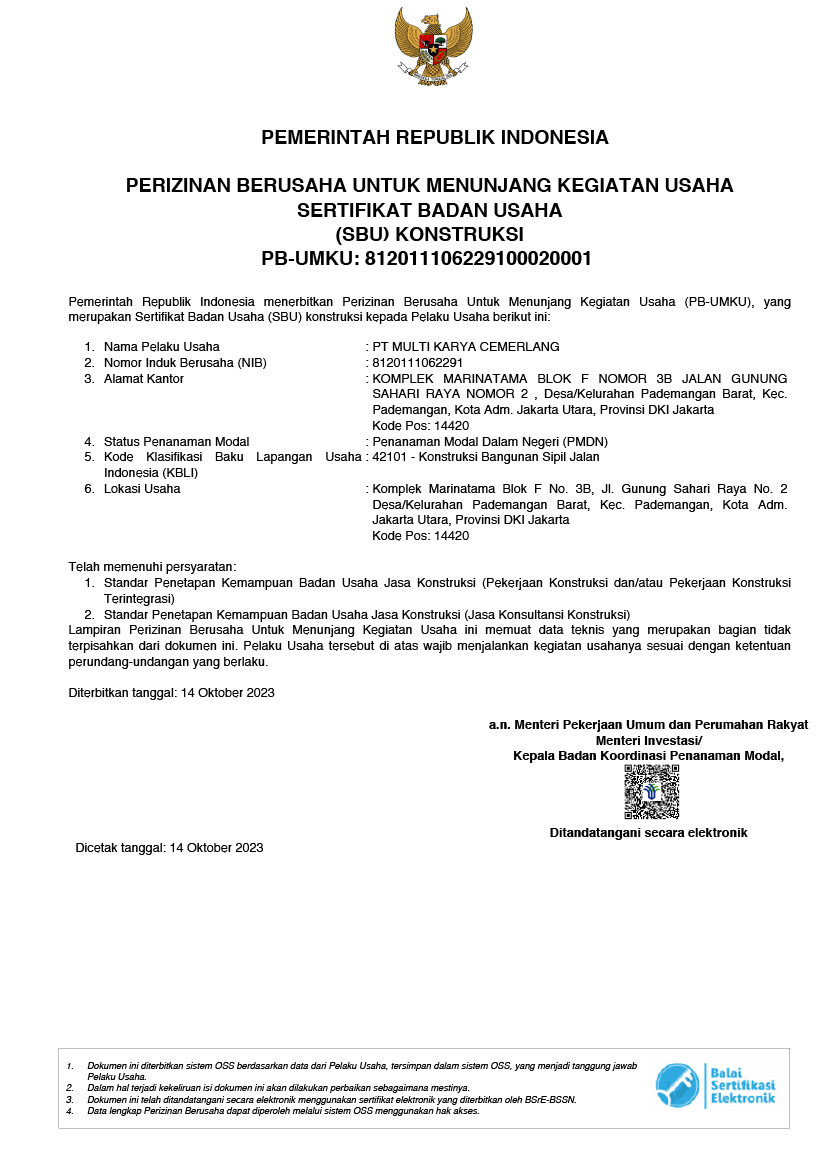 PEMERINTAH REPUBLIK INDONESIA

PERIZINAN BERUSAHA UNTUK MENUNJANG KEGIATAN USAHA
SERTIFIKAT BADAN USAHA
(SBU) KONSTRUKSI
PB-UMKU: 812011106229100020001

Pemerintah Republik Indonesia menerbitkan Perizinan Berusaha Untuk Menunjang Kegiatan Usaha (PB-UMKU), yang merupakan Sertifikat Badan Usaha (SBU) konstruksi kepada Pelaku Usaha berikut ini:

1. Nama Pelaku Usaha : PT MULTI KARYA CEMERLANG
2. Nomor Induk Berusaha (NIB) : 8120111062291
3. Alamat Kantor : KOMPLEK MARINATAMA BLOK F NOMOR 3B JALAN GUNUNG SAHARI RAYA NOMOR 2 , Desa/Kelurahan Pademangan Barat, Kec. Pademangan, Kota Adm. Jakarta Utara, Provinsi DKI Jakarta
Kode Pos: 14420
4. Status Penanaman Modal : Penanaman Modal Dalam Negeri (PMDN)
5. Kode Klasifikasi Baku Lapangan Usaha Indonesia (KBLI) : 42101 - Konstruksi Bangunan Sipil Jalan
6. Lokasi Usaha : Komplek Marinatama Blok F No. 3B, Jl. Gunung Sahari Raya No. 2 Desa/Kelurahan Pademangan Barat, Kec. Pademangan, Kota Adm. Jakarta Utara, Provinsi DKI Jakarta
Kode Pos: 14420

Telah memenuhi persyaratan:
1. Standar Penetapan Kemampuan Badan Usaha Jasa Konstruksi (Pekerjaan Konstruksi dan/atau Pekerjaan Konstruksi Terintegrasi)
2. Standar Penetapan Kemampuan Badan Usaha Jasa Konstruksi (Jasa Konsultansi Konstruksi)
Lampiran Perizinan Berusaha Untuk Menunjang Kegiatan Usaha ini memuat data teknis yang merupakan bagian tidak terpisahkan dari dokumen ini. Pelaku Usaha tersebut di atas wajib menjalankan kegiatan usahanya sesuai dengan ketentuan perundang-undangan yang berlaku.

Diterbitkan tanggal: 14 Oktober 2023

a.n. Menteri Pekerjaan Umum dan Perumahan Rakyat
Menteri Investasi/
Kepala Badan Koordinasi Penanaman Modal,

Ditandatangani secara elektronik

Dicetak tanggal: 14 Oktober 2023

1. Dokumen ini diterbitkan sistem OSS berdasarkan data dari Pelaku Usaha, tersimpan dalam sistem OSS, yang menjadi tanggung jawab Pelaku Usaha.
2. Dalam hal terjadi kekeliruan isi dokumen ini akan dilakukan perbaikan sebagaimana mestinya.
3. Dokumen ini telah ditandatangani secara elektronik menggunakan sertifikat elektronik yang diterbitkan oleh BSrE-BSSN.
4. Data lengkap Perizinan Berusaha dapat diperoleh melalui sistem OSS menggunakan hak akses.

Balai Sertifikasi Elektronik